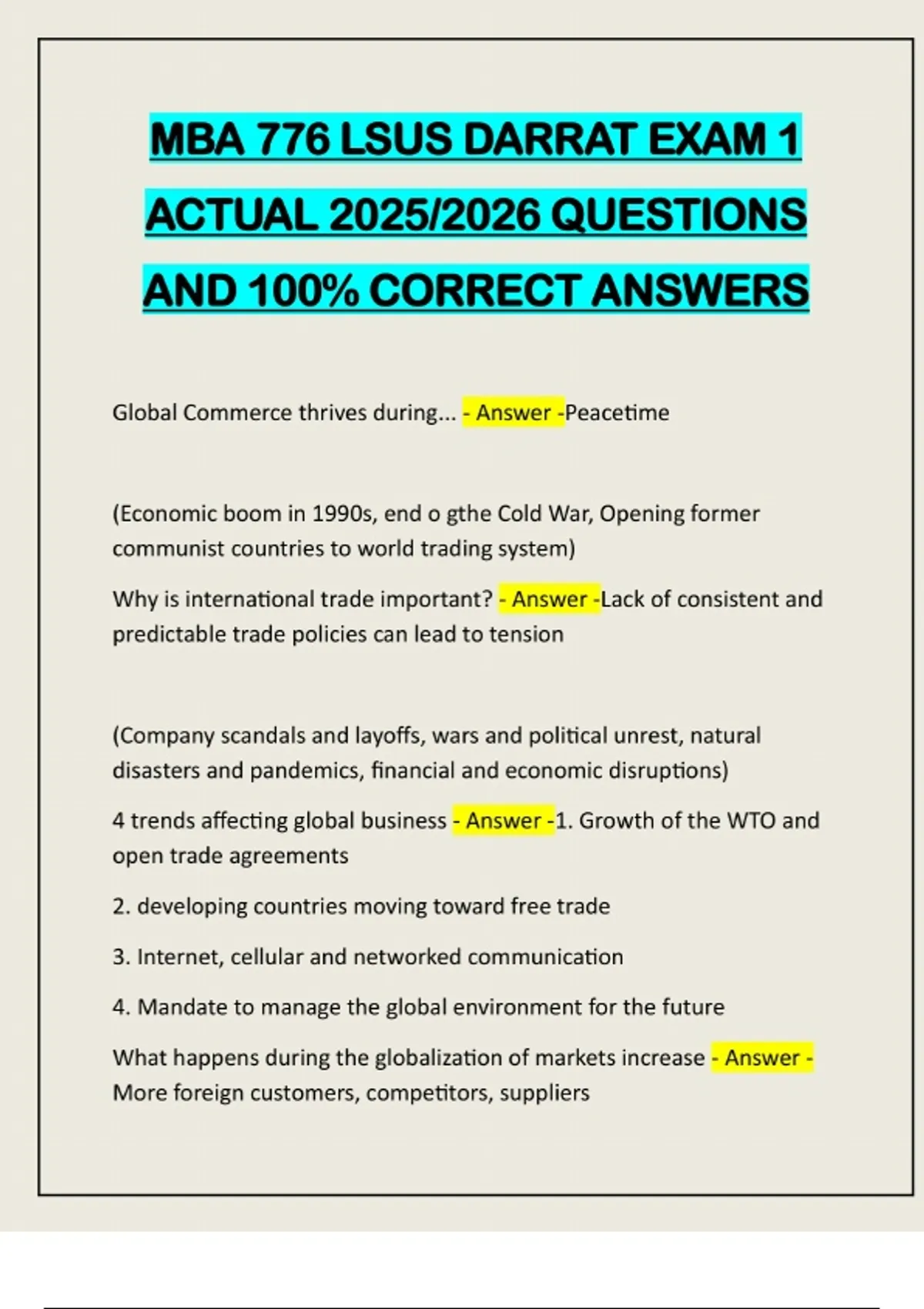 MBA 776 LSUS DARRAT EXAM 1 ACTUAL 2025/2026 QUESTIONS AND 100% CORRECT ANSWERS

Global Commerce thrives during... - Answer -Peacetime

(Economic boom in 1990s, end o gthe Cold War, Opening former communist countries to world trading system)

Why is international trade important? - Answer -Lack of consistent and predictable trade policies can lead to tension

(Company scandals and layoffs, wars and political unrest, natural disasters and pandemics, financial and economic disruptions)

4 trends affecting global business - Answer -1. Growth of the WTO and open trade agreements

2. developing countries moving toward free trade

3. Internet, cellular and networked communication

4. Mandate to manage the global environment for the future

What happens during the globalization of markets increase - Answer - More foreign customers, competitors, suppliers